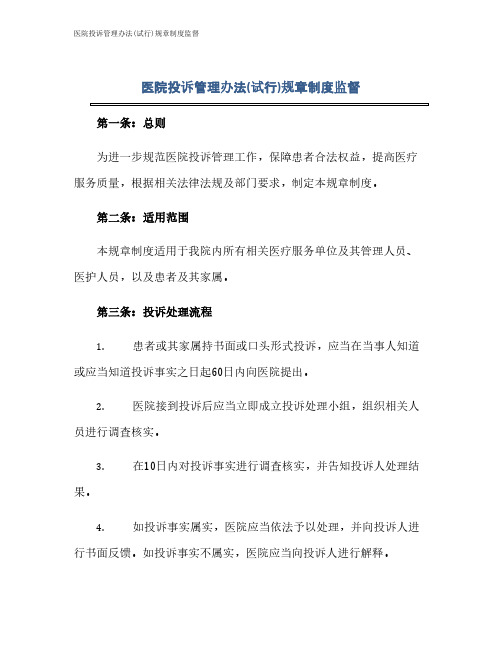 医院投诉管理办法(试行)规章制度监督

医院投诉管理办法(试行)规章制度监督

第一条：总则

为进一步规范医院投诉管理工作，保障患者合法权益，提高医疗服务质量，根据相关法律法规及部门要求，制定本规章制度。

第二条：适用范围

本规章制度适用于我院内所有相关医疗服务单位及其管理人员、医护人员，以及患者及其家属。

第三条：投诉处理流程

1. 患者或其家属持书面或口头形式投诉，应当在当事人知道或应当知道投诉事实之日起60日内向医院提出。

2. 医院接到投诉后应当立即成立投诉处理小组，组织相关人员进行调查核实。

3. 在10日内对投诉事实进行调查核实，并告知投诉人处理结果。

4. 如投诉事实属实，医院应当依法予以处理，并向投诉人进行书面反馈。如投诉事实不属实，医院应当向投诉人进行解释。